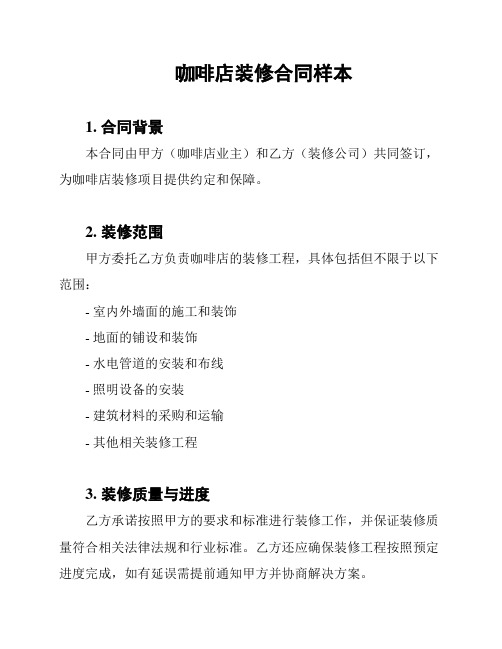 咖啡店装修合同样本

1. 合同背景

本合同由甲方（咖啡店业主）和乙方（装修公司）共同签订，为咖啡店装修项目提供约定和保障。

2. 装修范围

甲方委托乙方负责咖啡店的装修工程，具体包括但不限于以下范围：

- 室内外墙面的施工和装饰
- 地面的铺设和装饰
- 水电管道的安装和布线
- 照明设备的安装
- 建筑材料的采购和运输
- 其他相关装修工程

3. 装修质量与进度

乙方承诺按照甲方的要求和标准进行装修工作，并保证装修质量符合相关法律法规和行业标准。乙方还应确保装修工程按照预定进度完成，如有延误需提前通知甲方并协商解决方案。